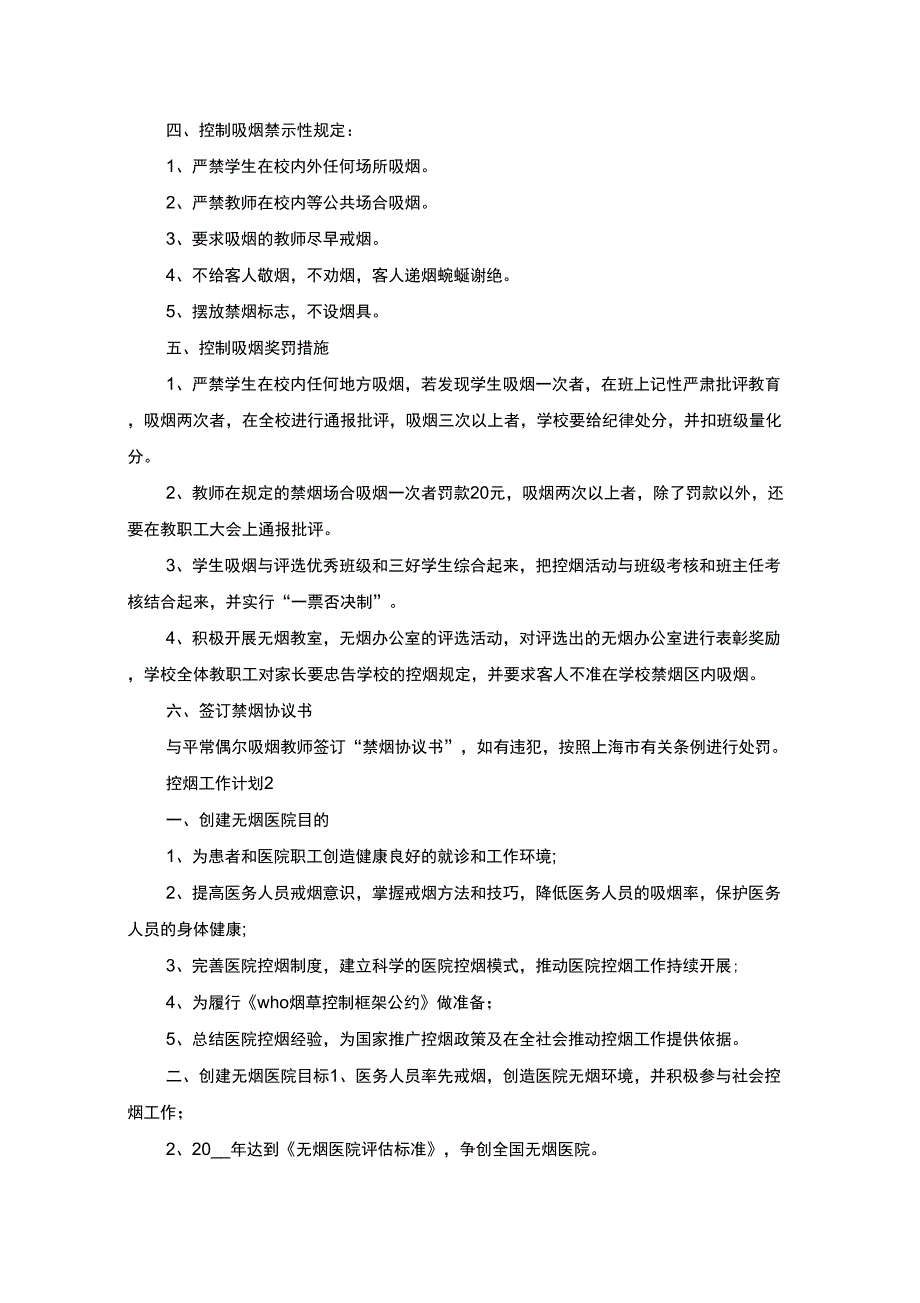 四、控制吸烟禁示性规定：

1、严禁学生在校内外任何场所吸烟。

2、严禁教师在校内等公共场合吸烟。

3、要求吸烟的教师尽早戒烟。

4、不给客人敬烟，不劝烟，客人递烟蜿蜒谢绝。

5、摆放禁烟标志，不设烟具。

五、控制吸烟奖罚措施

1、严禁学生在校内任何地方吸烟，若发现学生吸烟一次者，在班上记性严肃批评教育，吸烟两次者，在全校进行通报批评，吸烟三次以上者，学校要给纪律处分，并扣班级量化分。

2、教师在规定的禁烟场合吸烟一次者罚款20元，吸烟两次以上者，除了罚款以外，还要在教职工大会上通报批评。

3、学生吸烟与评选优秀班级和三好学生综合起来，把控烟活动与班级考核和班主任考核结合起来，并实行“一票否决制”。

4、积极开展无烟教室，无烟办公室的评选活动，对评选出的无烟办公室进行表彰奖励，学校全体教职工对家长要忠告学校的控烟规定，并要求客人不准在学校禁烟区内吸烟。

六、签订禁烟协议书

与平常偶尔吸烟教师签订“禁烟协议书”，如有违犯，按照上海市有关条例进行处罚。

控烟工作计划2

一、创建无烟医院目的

1、为患者和医院职工创造健康良好的就诊和工作环境;

2、提高医务人员戒烟意识，掌握戒烟方法和技巧，降低医务人员的吸烟率，保护医务人员的身体健康;

3、完善医院控烟制度，建立科学的医院控烟模式，推动医院控烟工作持续开展；

4、为履行《who烟草控制框架公约》做准备；

5、总结医院控烟经验，为国家推广控烟政策及在全社会推动控烟工作提供依据。

二、创建无烟医院目标1、医务人员率先戒烟，创造医院无烟环境，并积极参与社会控烟工作；

2、20__年达到《无烟医院评估标准》，争创全国无烟医院。